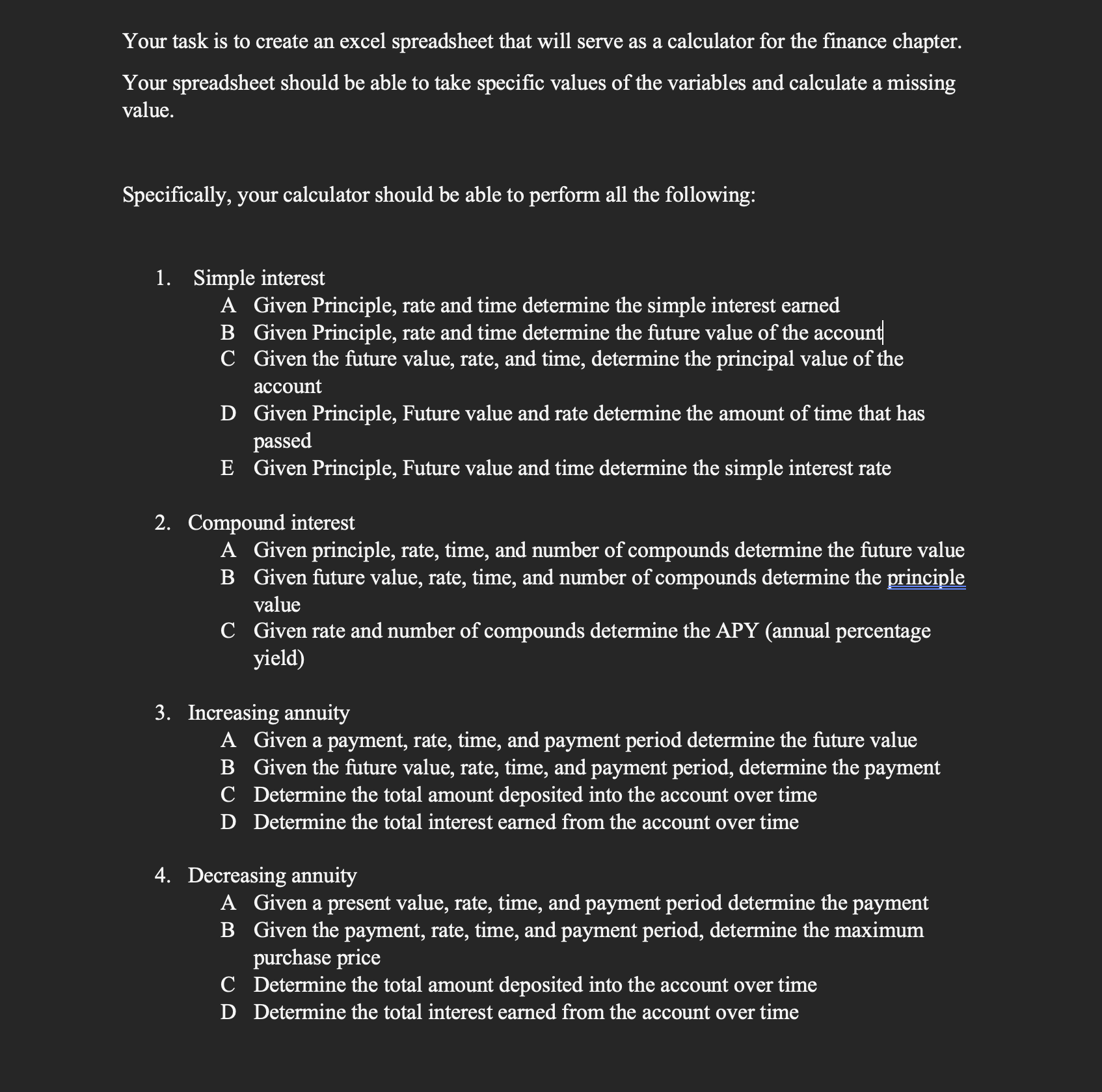 Your task is to create an excel spreadsheet that will serve as a calculator for the finance chapter.

Your spreadsheet should be able to take specific values of the variables and calculate a missing value.

Specifically, your calculator should be able to perform all the following:

1. Simple interest
A Given Principle, rate and time determine the simple interest earned
B Given Principle, rate and time determine the future value of the account
C Given the future value, rate, and time, determine the principal value of the account
D Given Principle, Future value and rate determine the amount of time that has passed
E Given Principle, Future value and time determine the simple interest rate

2. Compound interest
A Given principle, rate, time, and number of compounds determine the future value
B Given future value, rate, time, and number of compounds determine the principle value
C Given rate and number of compounds determine the APY (annual percentage yield)

3. Increasing annuity
A Given a payment, rate, time, and payment period determine the future value
B Given the future value, rate, time, and payment period, determine the payment
C Determine the total amount deposited into the account over time
D Determine the total interest earned from the account over time

4. Decreasing annuity
A Given a present value, rate, time, and payment period determine the payment
B Given the payment, rate, time, and payment period, determine the maximum purchase price
C Determine the total amount deposited into the account over time
D Determine the total interest earned from the account over time